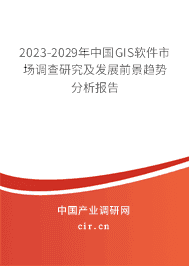 2023-2029年中国GIS软件市场调查研究及发展前景趋势分析报告

中国产业调研网
cir.cn